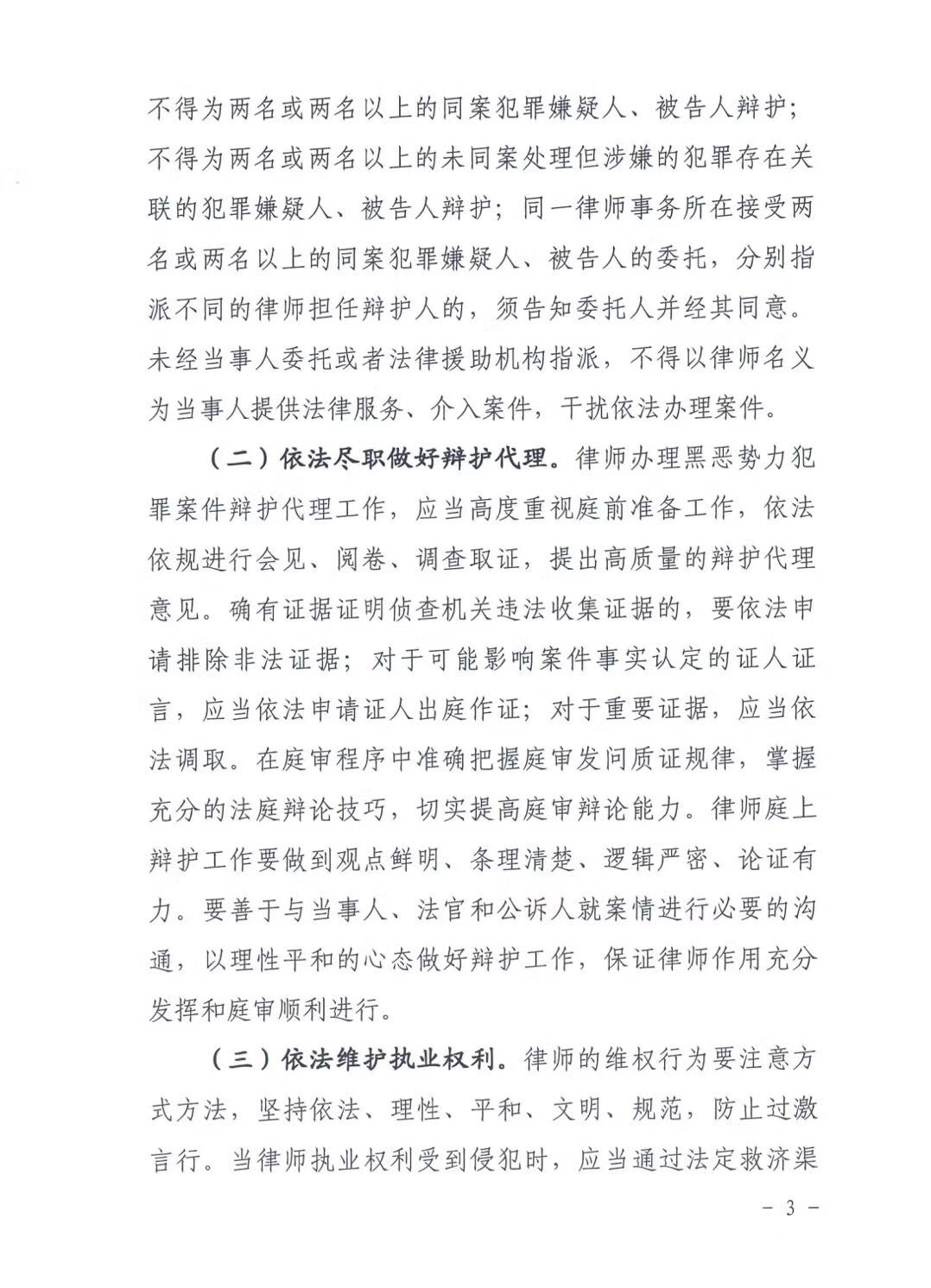 不得为两名或两名以上的同案犯罪嫌疑人、被告人辩护；不得为两名或两名以上的未同案处理但涉嫌的犯罪存在关联的犯罪嫌疑人、被告人辩护；同一律师事务所在接受两名或两名以上的同案犯罪嫌疑人、被告人的委托，分别指派不同的律师担任辩护人的，须告知委托人并经其同意。未经当事人委托或者法律援助机构指派，不得以律师名义为当事人提供法律服务、介入案件，干扰依法办理案件。

（二）依法尽职做好辩护代理。律师办理黑恶势力犯罪案件辩护代理工作，应当高度重视庭前准备工作，依法依规进行会见、阅卷、调查取证，提出高质量的辩护代理意见。确有证据证明侦查机关违法收集证据的，要依法申请排除非法证据；对于可能影响案件事实认定的证人证言，应当依法申请证人出庭作证；对于重要证据，应当依法调取。在庭审程序中准确把握庭审发问质证规律，掌握充分的法庭辩论技巧，切实提高庭审辩论能力。律师庭上辩护工作要做到观点鲜明、条理清楚、逻辑严密、论证有力。要善于与当事人、法官和公诉人就案情进行必要的沟通，以理性平和的心态做好辩护工作，保证律师作用充分发挥和庭审顺利进行。

（三）依法维护执业权利。律师的维权行为要注意方式方法，坚持依法、理性、平和、文明、规范，防止过激言行。当律师执业权利受到侵犯时，应当通过法定救济渠

－ 3 －